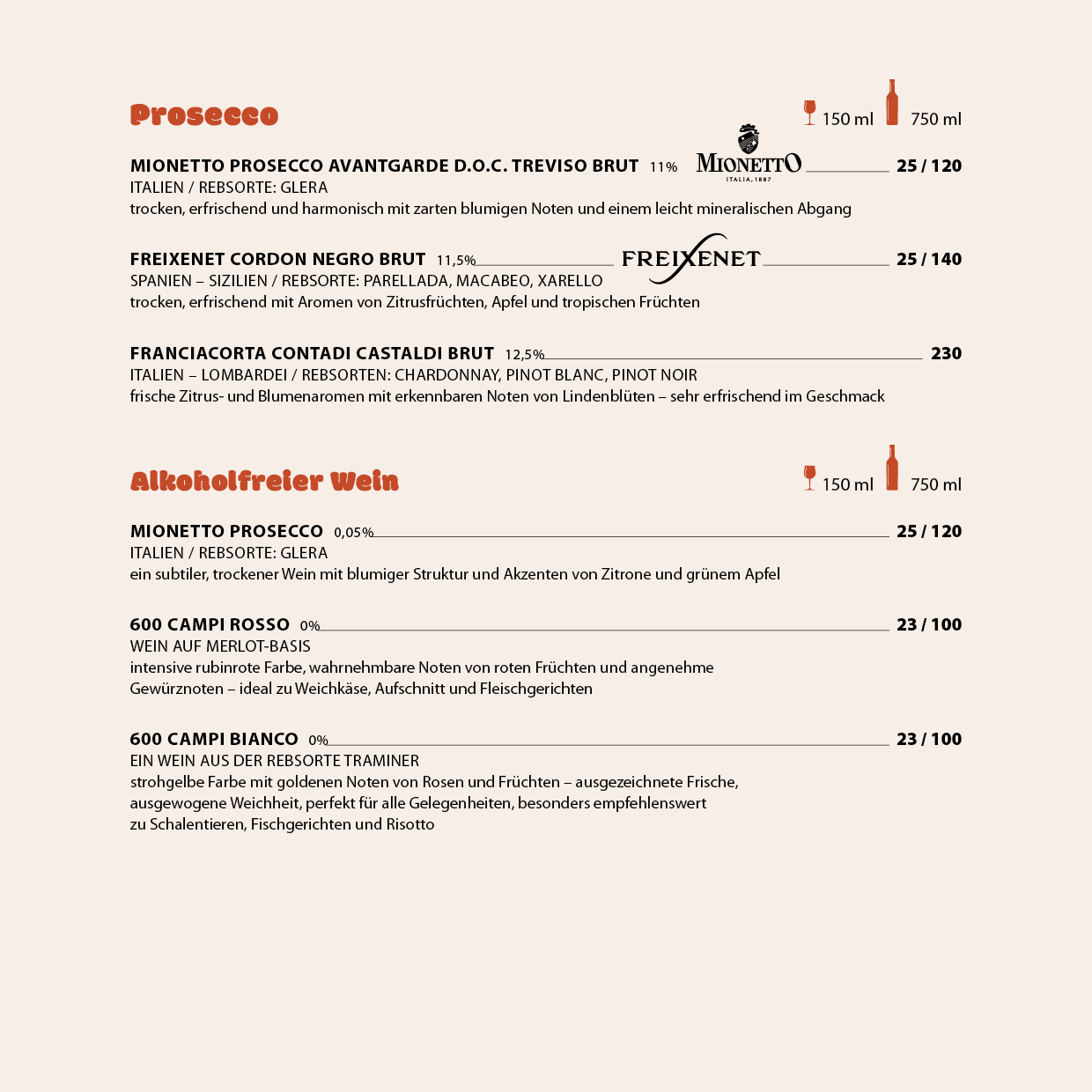 Prosecco

150 ml 750 ml

MIONETTO PROSECCO AVANTGARDE D.O.C. TREVISO BRUT 11% MIONETTO ITALIA, 1887 25 / 120
ITALIEN / REBSORTE: GLERA
trocken, erfrischend und harmonisch mit zarten blumigen Noten und einem leicht mineralischen Abgang

FREIXENET CORDON NEGRO BRUT 11,5% FREIXENET 25 / 140
SPANIEN – SIZILIEN / REBSORTE: PARELLADA, MACABEO, XARELLO
trocken, erfrischend mit Aromen von Zitrusfrüchten, Apfel und tropischen Früchten

FRANCIACORTA CONTADI CASTALDI BRUT 12,5% 230
ITALIEN – LOMBARDEI / REBSORTEN: CHARDONNAY, PINOT BLANC, PINOT NOIR
frische Zitrus- und Blumenaromen mit erkennbaren Noten von Lindenblüten – sehr erfrischend im Geschmack

Alkoholfreier Wein

150 ml 750 ml

MIONETTO PROSECCO 0,05% 25 / 120
ITALIEN / REBSORTE: GLERA
ein subtiler, trockener Wein mit blumiger Struktur und Akzenten von Zitrone und grünem Apfel

600 CAMPI ROSSO 0% 23 / 100
WEIN AUF MERLOT-BASIS
intensive rubinrote Farbe, wahrnehmbare Noten von roten Früchten und angenehme Gewürznoten – ideal zu Weichkäse, Aufschnitt und Fleischgerichten

600 CAMPI BIANCO 0% 23 / 100
EIN WEIN AUS DER REBSORTE TRAMINER
strohgelbe Farbe mit goldenen Noten von Rosen und Früchten – ausgezeichnete Frische, ausgewogene Weichheit, perfekt für alle Gelegenheiten, besonders empfehlenswert zu Schalentieren, Fischgerichten und Risotto